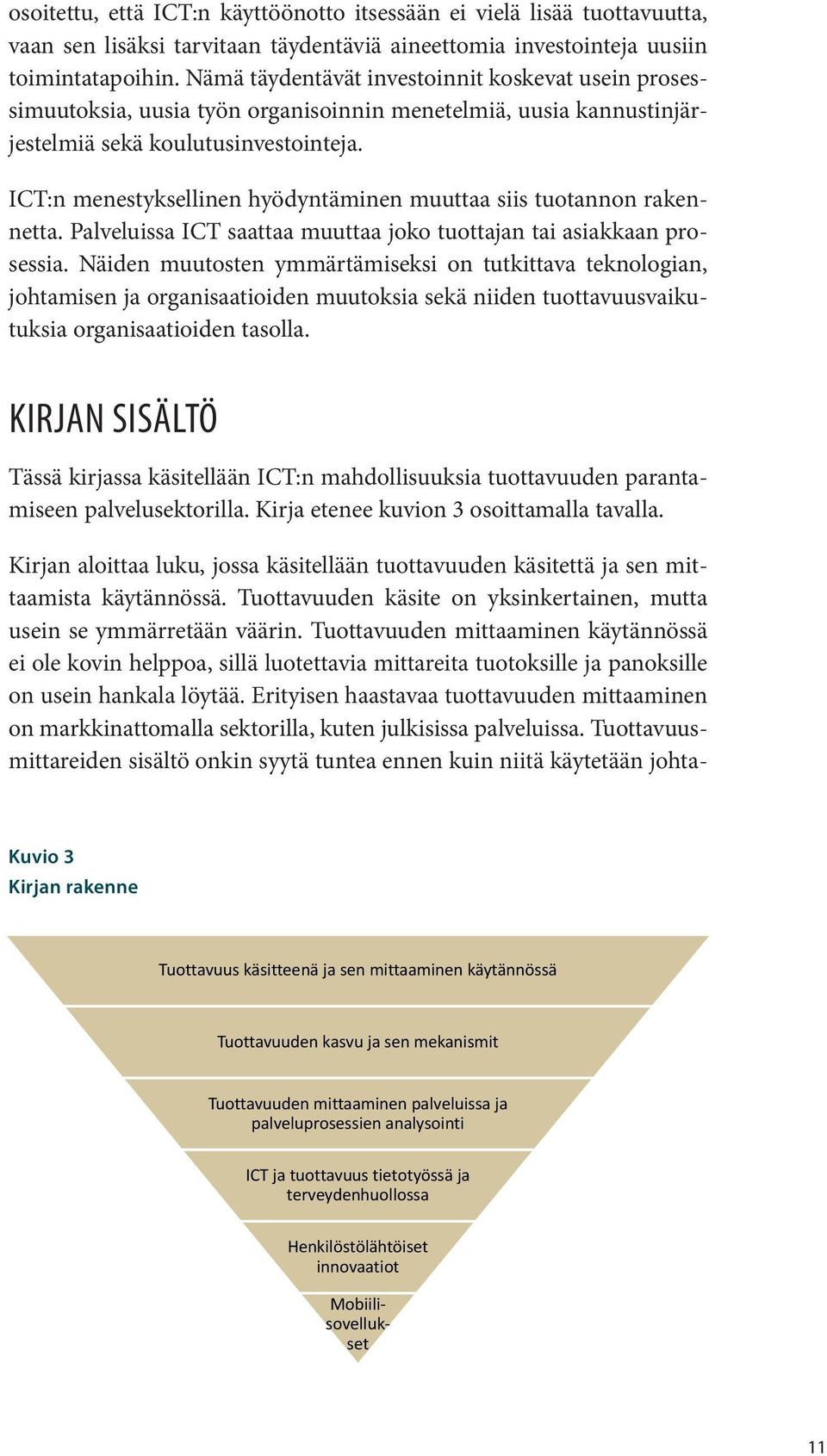 osoitettu, että ICT:n käyttöönotto itsessään ei vielä lisää tuottavuutta, vaan sen lisäksi tarvitaan täydentäviä aineettomia investointeja uusiin toimintatapoihin. Nämä täydentävät investoinnit koskevat usein prosessimuutoksia, uusia työn organisoinnin menetelmiä, uusia kannustinjärjestelmiä sekä koulutusinvestointeja.

ICT:n menestyksellinen hyödyntäminen muuttaa siis tuotannon rakennetta. Palveluissa ICT saattaa muuttaa joko tuottajan tai asiakkaan prosessia. Näiden muutosten ymmärtämiseksi on tutkittava teknologian, johtamisen ja organisaatioiden muutoksia sekä niiden tuottavuusvaikutuksia organisaatioiden tasolla.

KIRJAN SISÄLTÖ

Tässä kirjassa käsitellään ICT:n mahdollisuuksia tuottavuuden parantamiseen palvelusektorilla. Kirja etenee kuvion 3 osoittamalla tavalla.

Kirjan aloittaa luku, jossa käsitellään tuottavuuden käsitettä ja sen mittaamista käytännössä. Tuottavuuden käsite on yksinkertainen, mutta usein se ymmärretään väärin. Tuottavuuden mittaaminen käytännössä ei ole kovin helppoa, sillä luotettavia mittareita tuotoksille ja panoksille on usein hankala löytää. Erityisen haastavaa tuottavuuden mittaaminen on markkinattomalla sektorilla, kuten julkisissa palveluissa. Tuottavuusmittareiden sisältö onkin syytä tuntea ennen kuin niitä käytetään johta-

Kuvio 3
Kirjan rakenne

Tuottavuus käsitteenä ja sen mittaaminen käytännössä

Tuottavuuden kasvu ja sen mekanismit

Tuottavuuden mittaaminen palveluissa ja palveluprosessien analysointi

ICT ja tuottavuus tietotyössä ja terveydenhuollossa

Henkilöstölähtöiset innovaatiot

Mobiilisovellukset

11